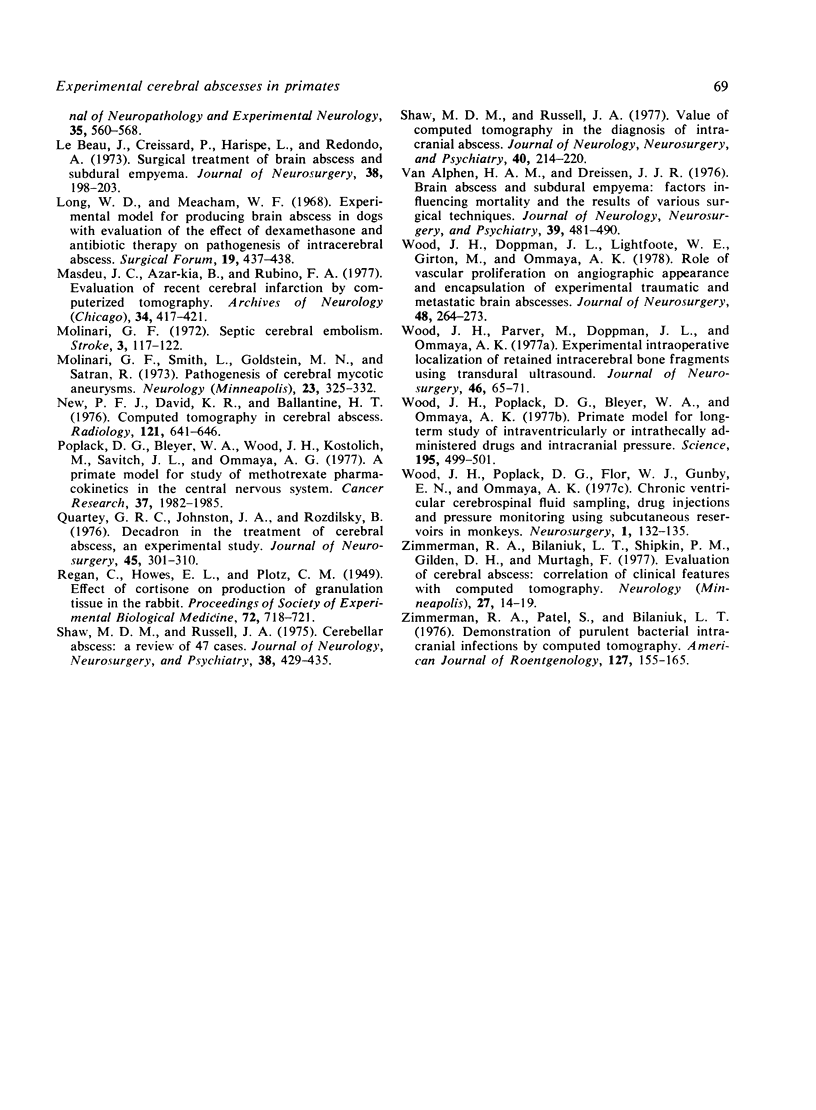 Experimental cerebral abscesses in primates

69

nal of Neuropathology and Experimental Neurology, 35, 560–568.

Le Beau, J., Creissard, P., Harispe, L., and Redondo, A. (1973). Surgical treatment of brain abscess and subdural empyema. Journal of Neurosurgery, 38, 198–203.

Long, W. D., and Meacham, W. F. (1968). Experimental model for producing brain abscess in dogs with evaluation of the effect of dexamethasone and antibiotic therapy on pathogenesis of intracerebral abscess. Surgical Forum, 19, 437–438.

Masdeu, J. C., Azar-kia, B., and Rubino, F. A. (1977). Evaluation of recent cerebral infarction by computerized tomography. Archives of Neurology (Chicago), 34, 417–421.

Molinari, G. F. (1972). Septic cerebral embolism. Stroke, 3, 117–122.

Molinari, G. F., Smith, L., Goldstein, M. N., and Satran, R. (1973). Pathogenesis of cerebral mycotic aneurysms. Neurology (Minneapolis), 23, 325–332.

New, P. F. J., David, K. R., and Ballantine, H. T. (1976). Computed tomography in cerebral abscess. Radiology, 121, 641–646.

Poplack, D. G., Bleyer, W. A., Wood, J. H., Kostolich, M., Savitch, J. L., and Ommaya, A. G. (1977). A primate model for study of methotrexate pharmacokinetics in the central nervous system. Cancer Research, 37, 1982–1985.

Quartey, G. R. C., Johnston, J. A., and Rozdilsky, B. (1976). Decadron in the treatment of cerebral abscess, an experimental study. Journal of Neurosurgery, 45, 301–310.

Regan, C., Howes, E. L., and Plotz, C. M. (1949). Effect of cortisone on production of granulation tissue in the rabbit. Proceedings of Society of Experimental Biological Medicine, 72, 718–721.

Shaw, M. D. M., and Russell, J. A. (1975). Cerebellar abscess: a review of 47 cases. Journal of Neurology, Neurosurgery, and Psychiatry, 38, 429–435.

Shaw, M. D. M., and Russell, J. A. (1977). Value of computed tomography in the diagnosis of intracranial abscess. Journal of Neurology, Neurosurgery, and Psychiatry, 40, 214–220.

Van Alphen, H. A. M., and Dreissen, J. J. R. (1976). Brain abscess and subdural empyema: factors influencing mortality and the results of various surgical techniques. Journal of Neurology, Neurosurgery, and Psychiatry, 39, 481–490.

Wood, J. H., Doppman, J. L., Lightfoote, W. E., Girton, M., and Ommaya, A. K. (1978). Role of vascular proliferation on angiographic appearance and encapsulation of experimental traumatic and metastatic brain abscesses. Journal of Neurosurgery, 48, 264–273.

Wood, J. H., Parver, M., Doppman, J. L., and Ommaya, A. K. (1977a). Experimental intraoperative localization of retained intracerebral bone fragments using transdural ultrasound. Journal of Neurosurgery, 46, 65–71.

Wood, J. H., Poplack, D. G., Bleyer, W. A., and Ommaya, A. K. (1977b). Primate model for long-term study of intraventricularly or intrathecally administered drugs and intracranial pressure. Science, 195, 499–501.

Wood, J. H., Poplack, D. G., Flor, W. J., Gunby, E. N., and Ommaya, A. K. (1977c). Chronic ventricular cerebrospinal fluid sampling, drug injections and pressure monitoring using subcutaneous reservoirs in monkeys. Neurosurgery, 1, 132–135.

Zimmerman, R. A., Bilaniuk, L. T., Shipkin, P. M., Gilden, D. H., and Murtagh, F. (1977). Evaluation of cerebral abscess: correlation of clinical features with computed tomography. Neurology (Minneapolis), 27, 14–19.

Zimmerman, R. A., Patel, S., and Bilaniuk, L. T. (1976). Demonstration of purulent bacterial intracranial infections by computed tomography. American Journal of Roentgenology, 127, 155–165.